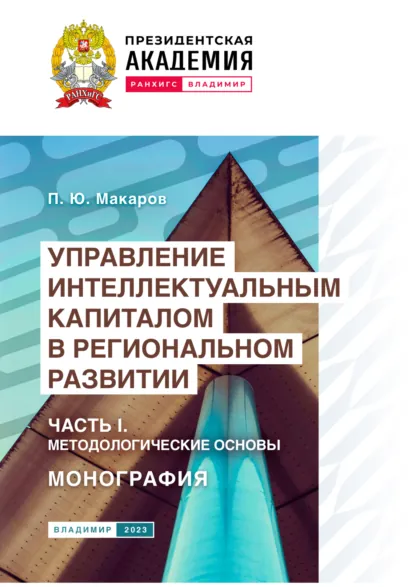 РАНХиГС

ПРЕЗИДЕНТСКАЯ
АКАДЕМИЯ
РАНХИГС ВЛАДИМИР

П. Ю. Макаров

УПРАВЛЕНИЕ ИНТЕЛЛЕКТУАЛЬНЫМ КАПИТАЛОМ В РЕГИОНАЛЬНОМ РАЗВИТИИ

ЧАСТЬ I.
МЕТОДОЛОГИЧЕСКИЕ ОСНОВЫ

МОНОГРАФИЯ

ВЛАДИМИР 2023